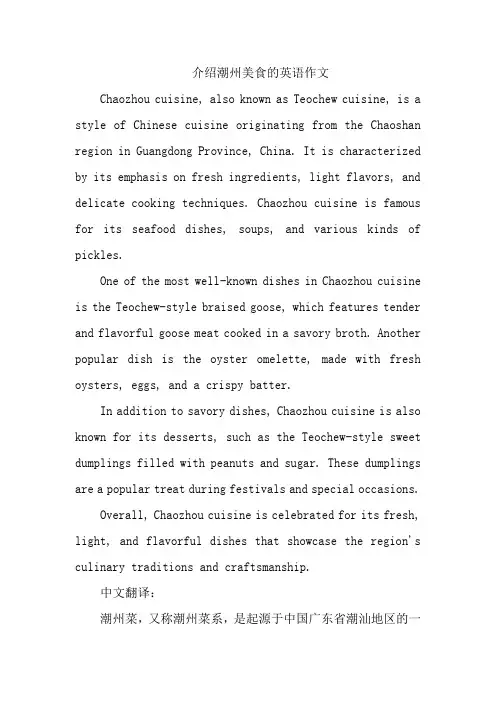 介绍潮州美食的英语作文

Chaozhou cuisine, also known as Teochew cuisine, is a style of Chinese cuisine originating from the Chaoshan region in Guangdong Province, China. It is characterized by its emphasis on fresh ingredients, light flavors, and delicate cooking techniques. Chaozhou cuisine is famous for its seafood dishes, soups, and various kinds of pickles.

One of the most well-known dishes in Chaozhou cuisine is the Teochew-style braised goose, which features tender and flavorful goose meat cooked in a savory broth. Another popular dish is the oyster omelette, made with fresh oysters, eggs, and a crispy batter.

In addition to savory dishes, Chaozhou cuisine is also known for its desserts, such as the Teochew-style sweet dumplings filled with peanuts and sugar. These dumplings are a popular treat during festivals and special occasions.

Overall, Chaozhou cuisine is celebrated for its fresh, light, and flavorful dishes that showcase the region's culinary traditions and craftsmanship.

中文翻译：

潮州菜，又称潮州菜系，是起源于中国广东省潮汕地区的一